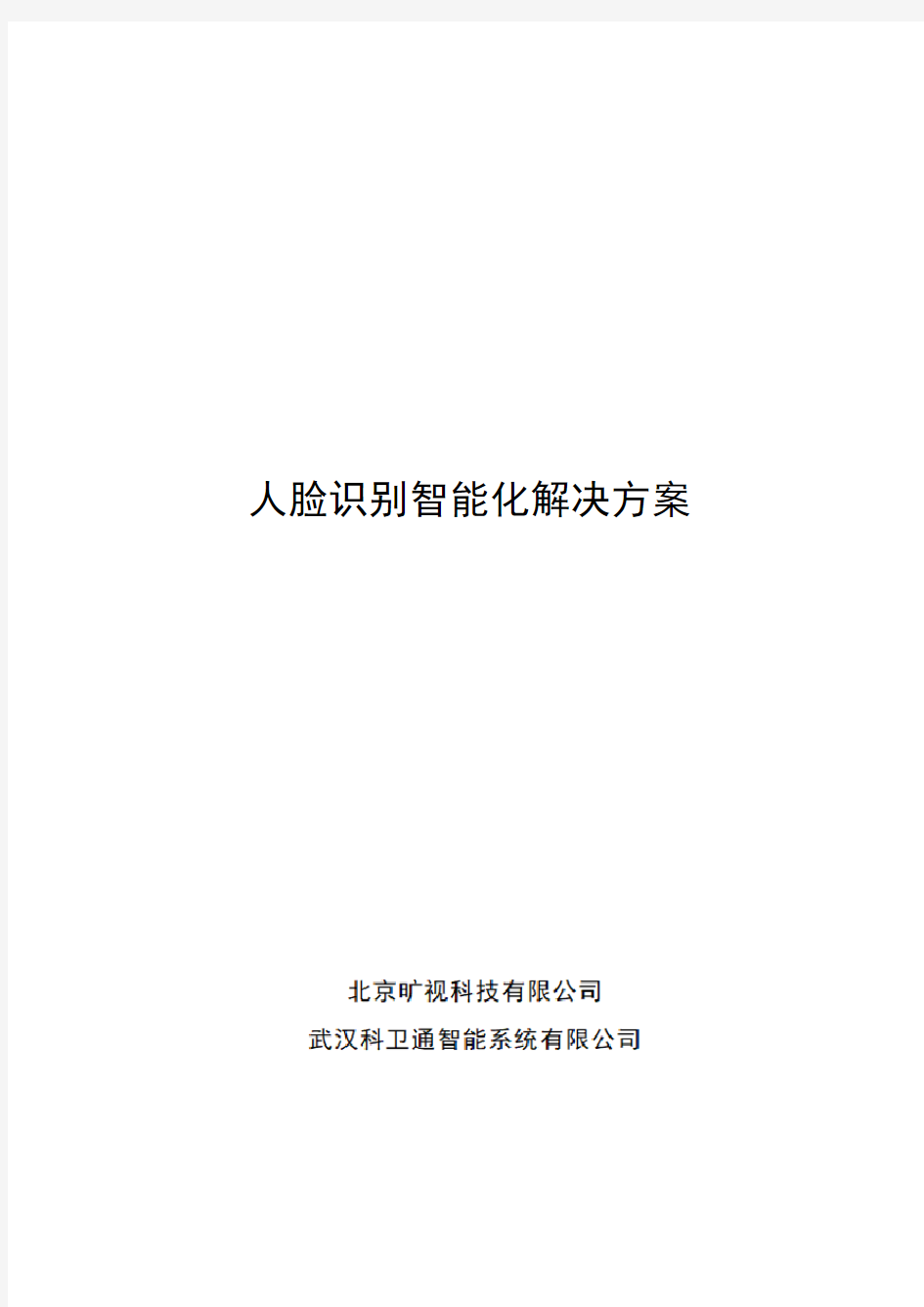 人脸识别智能化解决方案

北京旷视科技有限公司
武汉科卫通智能系统有限公司